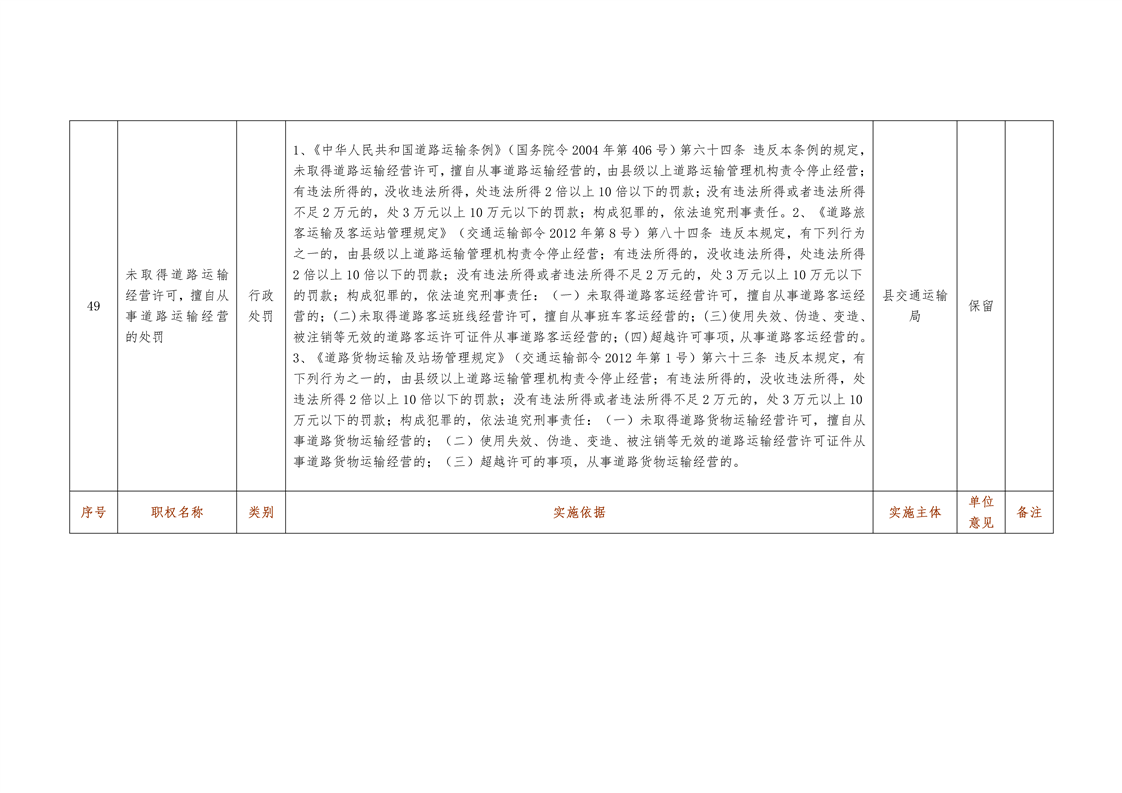 | 49 | 未取得道路运输经营许可，擅自从事道路运输经营的处罚 | 行政处罚 | 1、《中华人民共和国道路运输条例》（国务院令2004年第406号）第六十四条 违反本条例的规定，未取得道路运输经营许可，擅自从事道路运输经营的，由县级以上道路运输管理机构责令停止经营；有违法所得的，没收违法所得，处违法所得2倍以上10倍以下的罚款；没有违法所得或者违法所得不足2万元的，处3万元以上10万元以下的罚款；构成犯罪的，依法追究刑事责任。2、《道路旅客运输及客运站管理规定》（交通运输部令2012年第8号）第八十四条 违反本规定，有下列行为之一的，由县级以上道路运输管理机构责令停止经营；有违法所得的，没收违法所得，处违法所得2倍以上10倍以下的罚款；没有违法所得或者违法所得不足2万元的，处3万元以上10万元以下的罚款；构成犯罪的，依法追究刑事责任：（一）未取得道路客运经营许可，擅自从事道路客运经营的；(二)未取得道路客运班线经营许可，擅自从事班车客运经营的；(三)使用失效、伪造、变造、被注销等无效的道路客运许可证件从事道路客运经营的；(四)超越许可事项，从事道路客运经营的。3、《道路货物运输及站场管理规定》（交通运输部令2012年第1号）第六十三条 违反本规定，有下列行为之一的，由县级以上道路运输管理机构责令停止经营；有违法所得的，没收违法所得，处违法所得2倍以上10倍以下的罚款；没有违法所得或者违法所得不足2万元的，处3万元以上10万元以下的罚款；构成犯罪的，依法追究刑事责任：（一）未取得道路货物运输经营许可，擅自从事道路货物运输经营的；（二）使用失效、伪造、变造、被注销等无效的道路运输经营许可证件从事道路货物运输经营的；（三）超越许可的事项，从事道路货物运输经营的。 | 县交通运输局 | 保留 |  |
|---|---|---|---|---|---|---|
| 序号 | 职权名称 | 类别 | 实施依据 | 实施主体 | 单位意见 | 备注 |